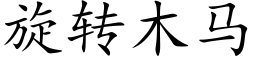 旋转木马